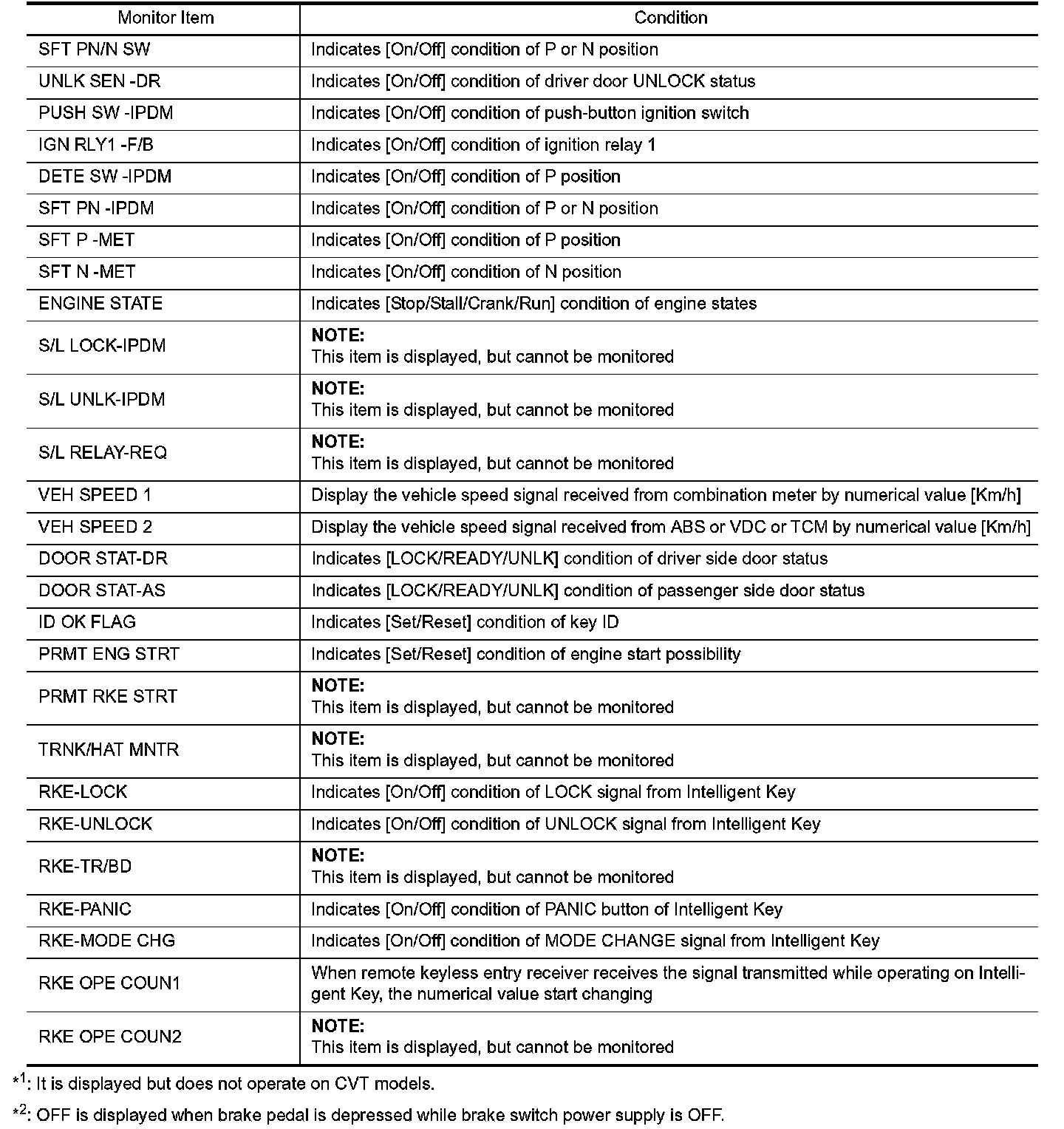 | Monitor Item | Condition |
|---|---|
| SFT PN/N SW | Indicates [On/Off] condition of P or N position |
| UNLK SEN -DR | Indicates [On/Off] condition of driver door UNLOCK status |
| PUSH SW -IPDM | Indicates [On/Off] condition of push-button ignition switch |
| IGN RLY1 -F/B | Indicates [On/Off] condition of ignition relay 1 |
| DETE SW -IPDM | Indicates [On/Off] condition of P position |
| SFT PN -IPDM | Indicates [On/Off] condition of P or N position |
| SFT P -MET | Indicates [On/Off] condition of P position |
| SFT N -MET | Indicates [On/Off] condition of N position |
| ENGINE STATE | Indicates [Stop/Stall/Crank/Run] condition of engine states |
| S/L LOCK-IPDM | **NOTE:** This item is displayed, but cannot be monitored |
| S/L UNLK-IPDM | **NOTE:** This item is displayed, but cannot be monitored |
| S/L RELAY-REQ | **NOTE:** This item is displayed, but cannot be monitored |
| VEH SPEED 1 | Display the vehicle speed signal received from combination meter by numerical value [Km/h] |
| VEH SPEED 2 | Display the vehicle speed signal received from ABS or VDC or TCM by numerical value [Km/h] |
| DOOR STAT-DR | Indicates [LOCK/READY/UNLK] condition of driver side door status |
| DOOR STAT-AS | Indicates [LOCK/READY/UNLK] condition of passenger side door status |
| ID OK FLAG | Indicates [Set/Reset] condition of key ID |
| PRMT ENG STRT | Indicates [Set/Reset] condition of engine start possibility |
| PRMT RKE STRT | **NOTE:** This item is displayed, but cannot be monitored |
| TRNK/HAT MNTR | **NOTE:** This item is displayed, but cannot be monitored |
| RKE-LOCK | Indicates [On/Off] condition of LOCK signal from Intelligent Key |
| RKE-UNLOCK | Indicates [On/Off] condition of UNLOCK signal from Intelligent Key |
| RKE-TR/BD | **NOTE:** This item is displayed, but cannot be monitored |
| RKE-PANIC | Indicates [On/Off] condition of PANIC button of Intelligent Key |
| RKE-MODE CHG | Indicates [On/Off] condition of MODE CHANGE signal from Intelligent Key |
| RKE OPE COUN1 | When remote keyless entry receiver receives the signal transmitted while operating on Intelligent Key, the numerical value start changing |
| RKE OPE COUN2 | **NOTE:** This item is displayed, but cannot be monitored |

$*^1$: It is displayed but does not operate on CVT models.

$*^2$: OFF is displayed when brake pedal is depressed while brake switch power supply is OFF.